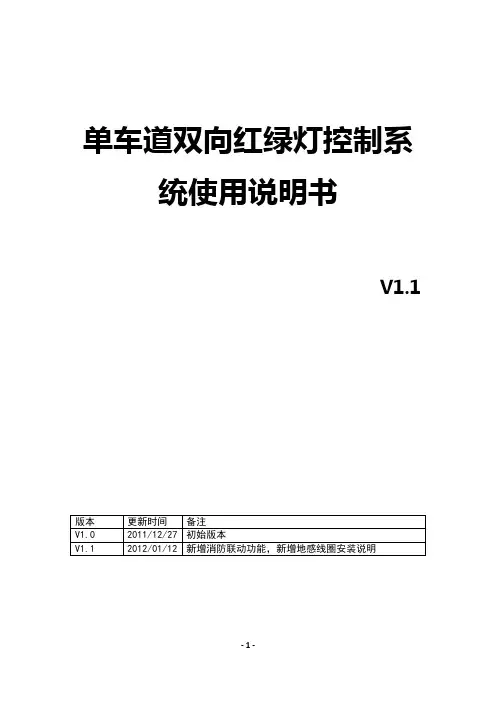 单车道双向红绿灯控制系统使用说明书

V1.1

| 版本 | 更新时间 | 备注 |
|---|---|---|
| V1.0 | 2011/12/27 | 初始版本 |
| V1.1 | 2012/01/12 | 新增消防联动功能，新增地感线圈安装说明 |

- 1 -